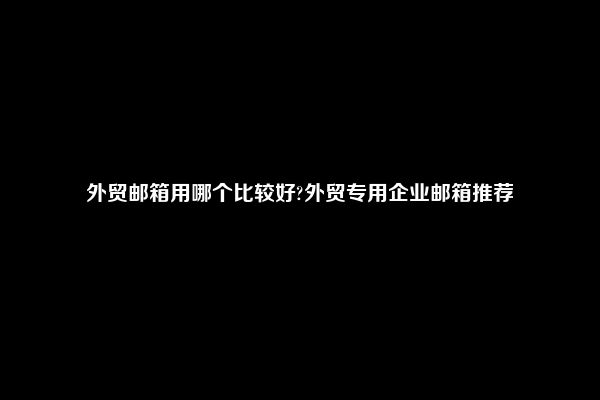 外贸邮箱用哪个比较好?外贸专用企业邮箱推荐